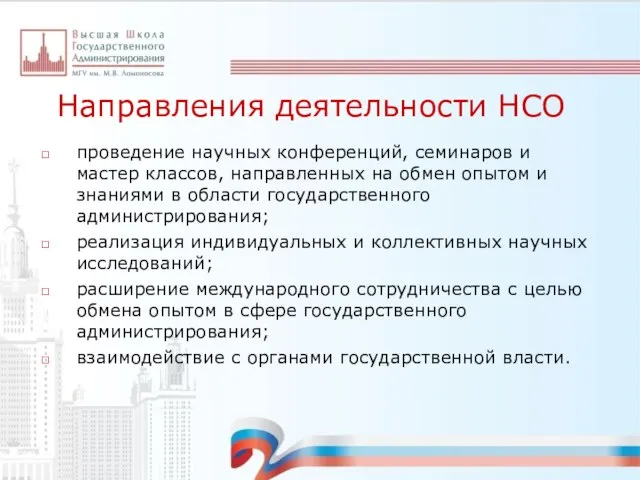 Высшая Школа
Государственного
Администрирования
МГУ им. М.В. Ломоносова

Направления деятельности НСО

□ проведение научных конференций, семинаров и мастер классов, направленных на обмен опытом и знаниями в области государственного администрирования;
□ реализация индивидуальных и коллективных научных исследований;
□ расширение международного сотрудничества с целью обмена опытом в сфере государственного администрирования;
□ взаимодействие с органами государственной власти.